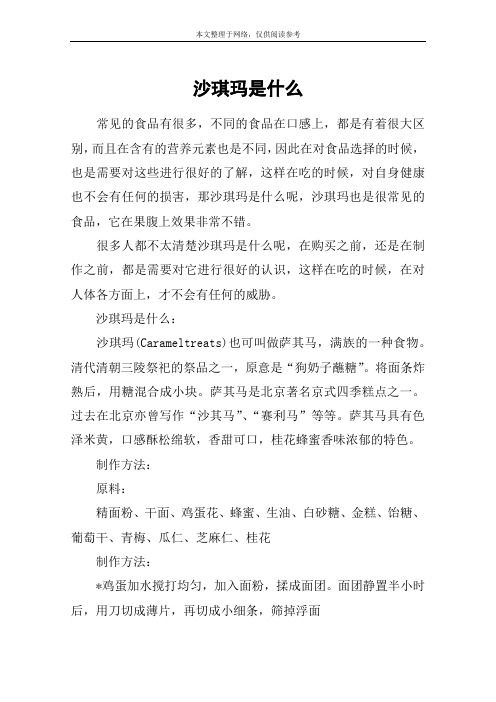 本文整理于网络，仅供阅读参考

沙琪玛是什么

常见的食品有很多，不同的食品在口感上，都是有着很大区别，而且在含有的营养元素也是不同，因此在对食品选择的时候，也是需要对这些进行很好的了解，这样在吃的时候，对自身健康也不会有任何的损害，那沙琪玛是什么呢，沙琪玛也是很常见的食品，它在果腹上效果非常不错。

很多人都不太清楚沙琪玛是什么呢，在购买之前，还是在制作之前，都是需要对它进行很好的认识，这样在吃的时候，在对人体各方面上，才不会有任何的威胁。

沙琪玛是什么：

沙琪玛(Carameltreats)也可叫做萨其马，满族的一种食物。清代清朝三陵祭祀的祭品之一，原意是“狗奶子蘸糖”。将面条炸熟后，用糖混合成小块。萨其马是北京著名京式四季糕点之一。过去在北京亦曾写作“沙其马”、“赛利马”等等。萨其马具有色泽米黄，口感酥松绵软，香甜可口，桂花蜂蜜香味浓郁的特色。

制作方法：

原料：

精面粉、干面、鸡蛋花、蜂蜜、生油、白砂糖、金糕、饴糖、葡萄干、青梅、瓜仁、芝麻仁、桂花

制作方法：

*鸡蛋加水搅打均匀，加入面粉，揉成面团。面团静置半小时后，用刀切成薄片，再切成小细条，筛掉浮面